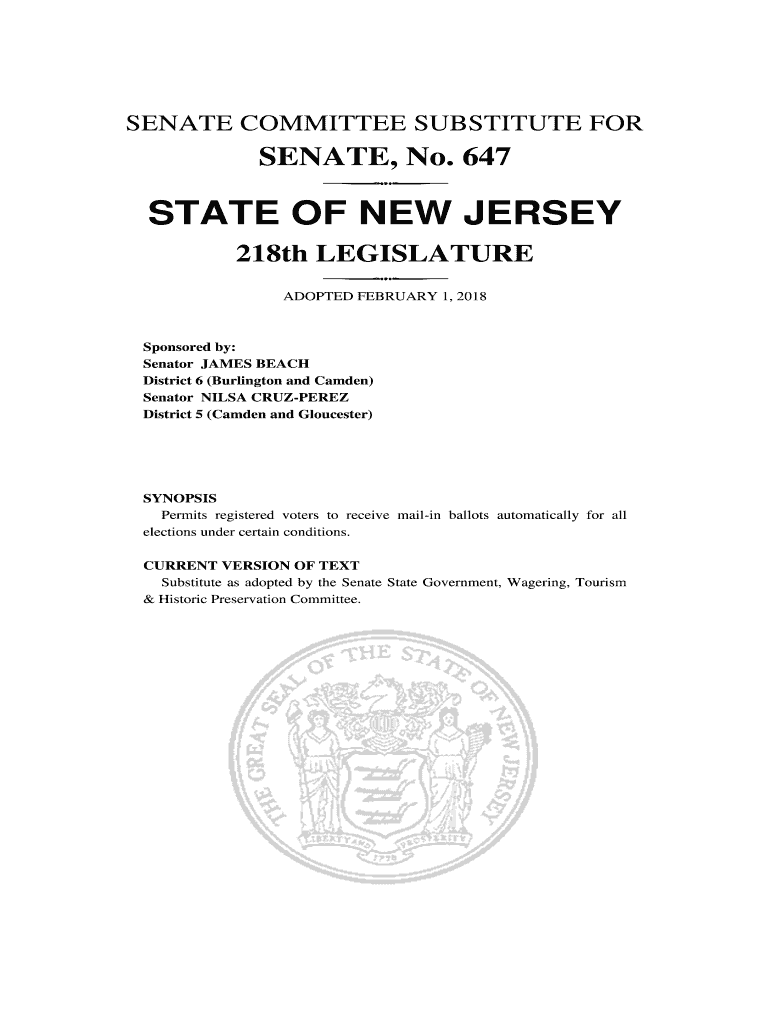 SENATE COMMITTEE SUBSTITUTE FOR
SENATE, No. 647

STATE OF NEW JERSEY
218th LEGISLATURE

ADOPTED FEBRUARY 1, 2018

Sponsored by:
Senator JAMES BEACH
District 6 (Burlington and Camden)
Senator NILSA CRUZ-PEREZ
District 5 (Camden and Gloucester)

SYNOPSIS
Permits registered voters to receive mail-in ballots automatically for all elections under certain conditions.

CURRENT VERSION OF TEXT
Substitute as adopted by the Senate State Government, Wagering, Tourism & Historic Preservation Committee.

THE GREAT SEAL OF THE STATE OF NEW JERSEY
LIBERTY AND PROSPERITY
1776